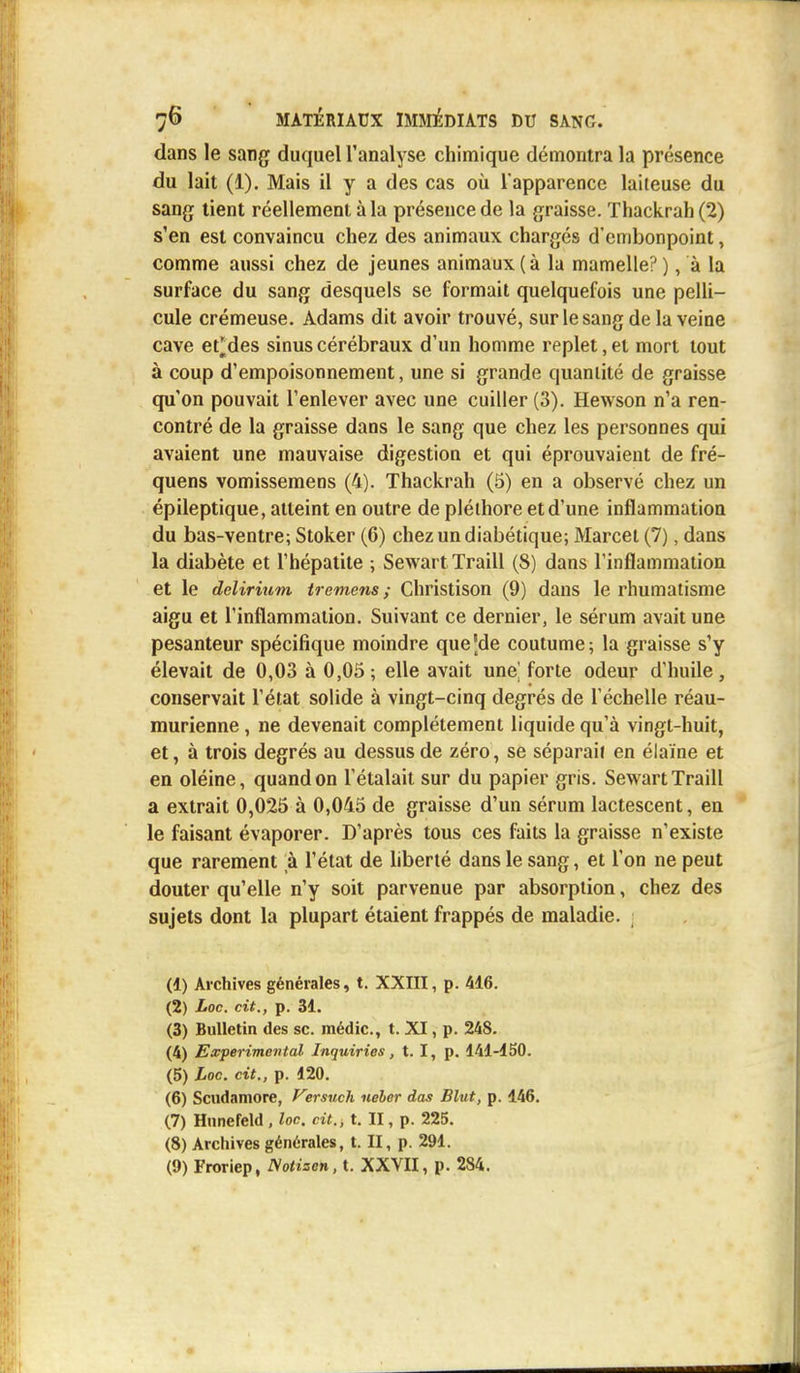 76 MATÉRIAUX IMMÉDIATS DU SANG.

dans le sang duquel l'analyse chimique démontra la présence du lait (1). Mais il y a des cas où l'apparence laiteuse du sang tient réellement à la présence de la graisse. Thackrah (2) s'en est convaincu chez des animaux chargés d'embonpoint, comme aussi chez de jeunes animaux (à la mamelle?), à la surface du sang desquels se formait quelquefois une pellicule crémeuse. Adams dit avoir trouvé, sur le sang de la veine cave et des sinus cérébraux d'un homme replet, et mort tout à coup d'empoisonnement, une si grande quantité de graisse qu'on pouvait l'enlever avec une cuiller (3). Hewson n'a rencontré de la graisse dans le sang que chez les personnes qui avaient une mauvaise digestion et qui éprouvaient de fréquens vomissemens (4). Thackrah (5) en a observé chez un épileptique, atteint en outre de pléthore et d'une inflammation du bas-ventre; Stoker (6) chez un diabétique; Marcet (7), dans la diabète et l'hépatite ; Sewart Traill (8) dans l'inflammation et le delirium tremens; Christison (9) dans le rhumatisme aigu et l'inflammation. Suivant ce dernier, le sérum avait une pesanteur spécifique moindre que de coutume; la graisse s'y élevait de 0,03 à 0,05 ; elle avait une forte odeur d'huile, conservait l'état solide à vingt-cinq degrés de l'échelle réaumurienne, ne devenait complétement liquide qu'à vingt-huit, et, à trois degrés au dessus de zéro, se séparait en élaïne et en oléine, quand on l'étalait sur du papier gris. Sewart Traill a extrait 0,025 à 0,045 de graisse d'un sérum lactescent, en le faisant évaporer. D'après tous ces faits la graisse n'existe que rarement à l'état de liberté dans le sang, et l'on ne peut douter qu'elle n'y soit parvenue par absorption, chez des sujets dont la plupart étaient frappés de maladie.

(1) Archives générales, t. XXIII, p. 416.
(2) Loc. cit., p. 31.
(3) Bulletin des sc. médic., t. XI, p. 248.
(4) Experimental Inquiries, t. I, p. 141-150.
(5) Loc. cit., p. 120.
(6) Scudamore, Versuch ueber das Blut, p. 146.
(7) Hunefeld, loc. cit., t. II, p. 225.
(8) Archives générales, t. II, p. 291.
(9) Froriep, Notizen, t. XXVII, p. 284.